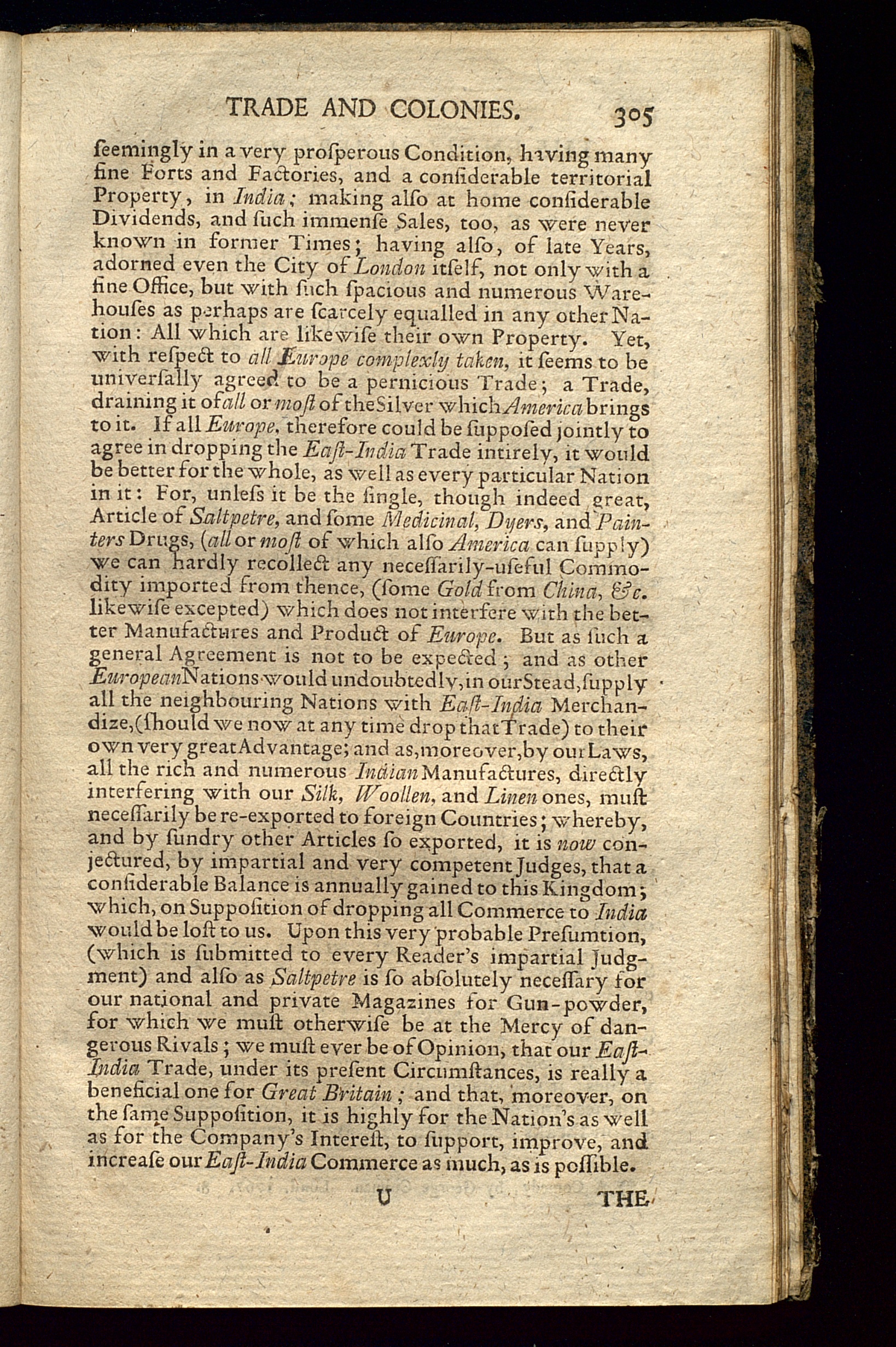 TRADE AND COLONIES. 305

ſeemingly in a very proſperous Condition, having many fine Forts and Factories, and a conſiderable territorial Property, in India; making alſo at home conſiderable Dividends, and ſuch immenſe Sales, too, as were never known in former Times; having alſo, of late Years, adorned even the City of London itſelf, not only with a fine Office, but with ſuch ſpacious and numerous Warehouſes as perhaps are ſcarcely equalled in any other Nation: All which are likewiſe their own Property. Yet, with reſpect to all Europe complexly taken, it ſeems to be univerſally agreed to be a pernicious Trade; a Trade, draining it of all or moſt of the Silver which America brings to it. If all Europe, therefore could be ſuppoſed jointly to agree in dropping the Eaſt-India Trade intirely, it would be better for the whole, as well as every particular Nation in it: For, unleſs it be the ſingle, though indeed great, Article of Saltpetre, and ſome Medicinal, Dyers, and Painters Drugs, (all or moſt of which alſo America can ſupply) we can hardly recollect any neceſſarily-uſeful Commodity imported from thence, (ſome Gold from China, &c. likewiſe excepted) which does not interfere with the better Manufactures and Product of Europe. But as ſuch a general Agreement is not to be expected; and as other European Nations would undoubtedly, in our Stead, ſupply all the neighbouring Nations with Eaſt-India Merchandize, (ſhould we now at any time drop that Trade) to their own very great Advantage; and as, moreover, by our Laws, all the rich and numerous Indian Manufactures, directly interfering with our Silk, Woollen, and Linen ones, muſt neceſſarily be re-exported to foreign Countries; whereby, and by ſundry other Articles ſo exported, it is now conjectured, by impartial and very competent Judges, that a conſiderable Balance is annually gained to this Kingdom; which, on Suppoſition of dropping all Commerce to India would be loſt to us. Upon this very probable Preſumtion, (which is ſubmitted to every Reader's impartial Judgment) and alſo as Saltpetre is ſo abſolutely neceſſary for our national and private Magazines for Gun-powder, for which we muſt otherwiſe be at the Mercy of dangerous Rivals; we muſt ever be of Opinion, that our Eaſt-India Trade, under its preſent Circumſtances, is really a beneficial one for Great Britain; and that, moreover, on the ſame Suppoſition, it is highly for the Nation's as well as for the Company's Intereſt, to ſupport, improve, and increaſe our Eaſt-India Commerce as much, as is poſſible.

U THE